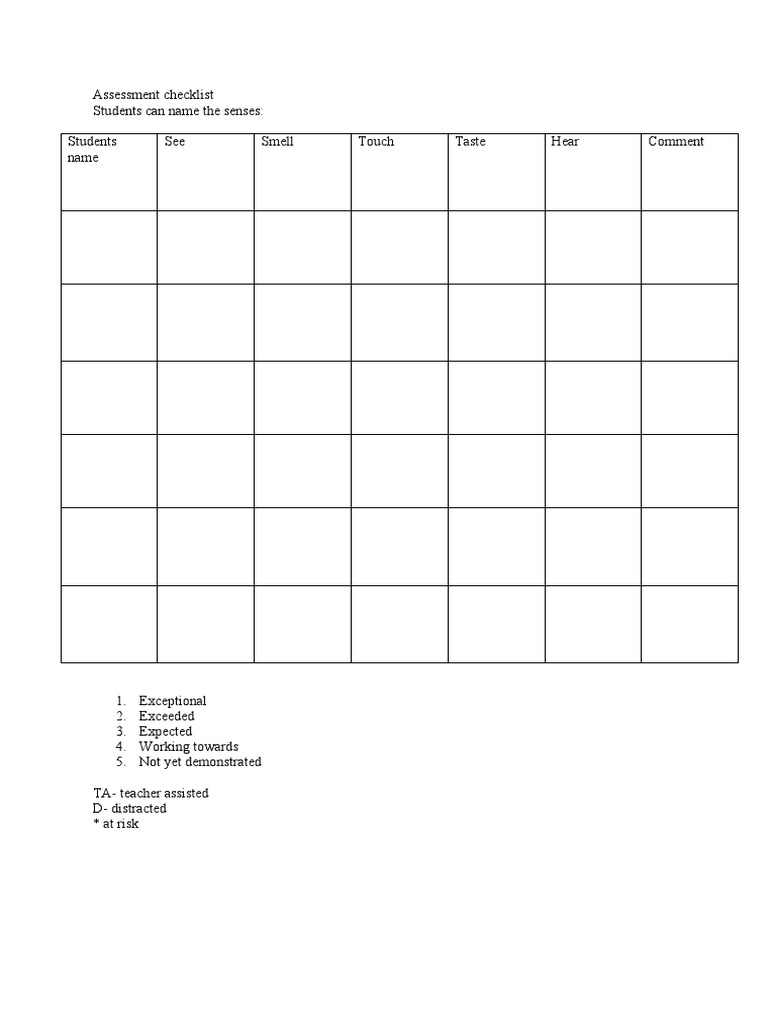 Assessment checklist
Students can name the senses:

| Students name | See | Smell | Touch | Taste | Hear | Comment |
|---|---|---|---|---|---|---|
| | | | | | | |
| | | | | | | |
| | | | | | | |
| | | | | | | |
| | | | | | | |
| | | | | | | |

1. Exceptional
2. Exceeded
3. Expected
4. Working towards
5. Not yet demonstrated

TA- teacher assisted
D- distracted
* at risk